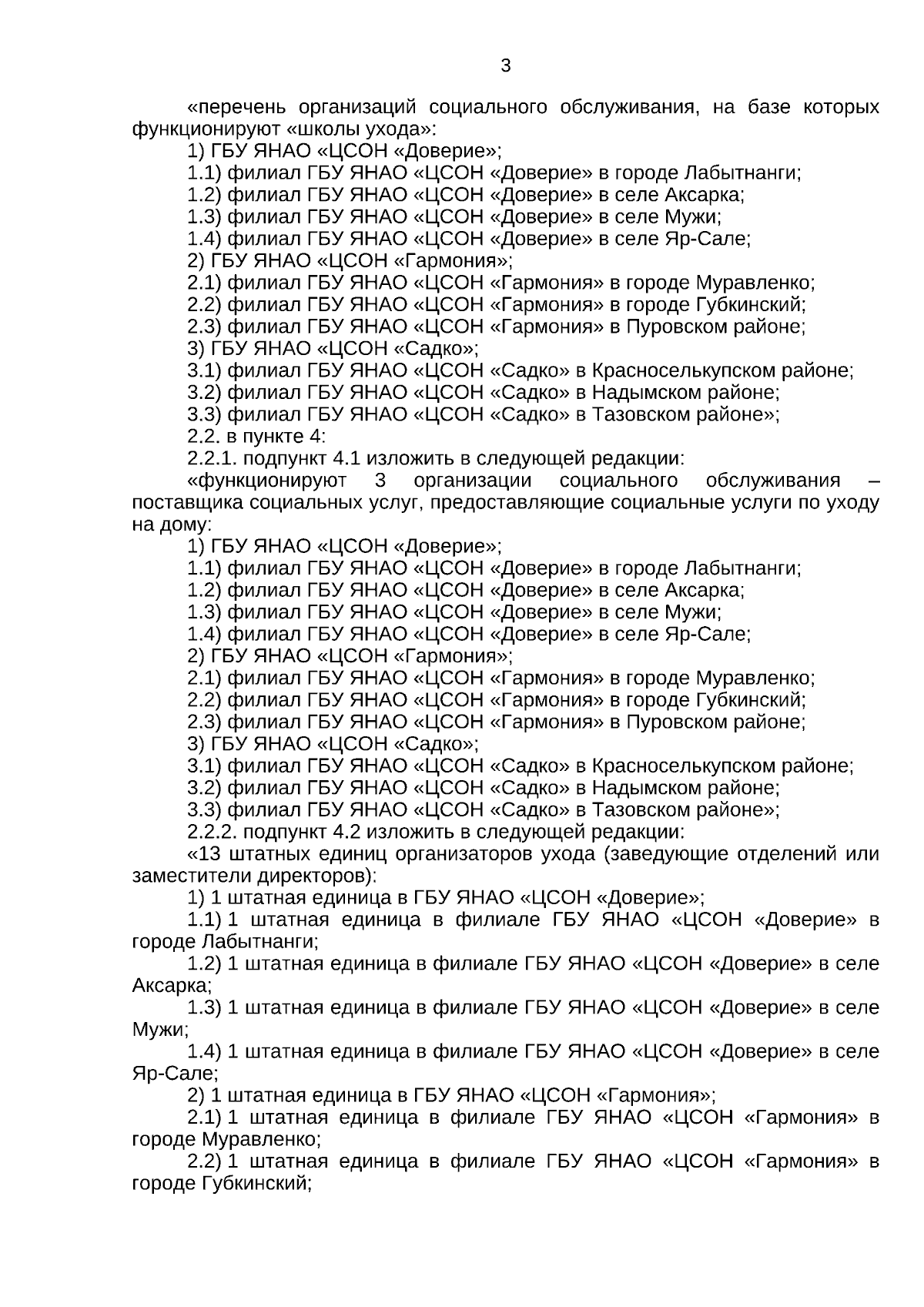 3

«перечень организаций социального обслуживания, на базе которых функционируют «школы ухода»:

1) ГБУ ЯНАО «ЦСОН «Доверие»;

1.1) филиал ГБУ ЯНАО «ЦСОН «Доверие» в городе Лабытнанги;

1.2) филиал ГБУ ЯНАО «ЦСОН «Доверие» в селе Аксарка;

1.3) филиал ГБУ ЯНАО «ЦСОН «Доверие» в селе Мужи;

1.4) филиал ГБУ ЯНАО «ЦСОН «Доверие» в селе Яр-Сале;

2) ГБУ ЯНАО «ЦСОН «Гармония»;

2.1) филиал ГБУ ЯНАО «ЦСОН «Гармония» в городе Муравленко;

2.2) филиал ГБУ ЯНАО «ЦСОН «Гармония» в городе Губкинский;

2.3) филиал ГБУ ЯНАО «ЦСОН «Гармония» в Пуровском районе;

3) ГБУ ЯНАО «ЦСОН «Садко»;

3.1) филиал ГБУ ЯНАО «ЦСОН «Садко» в Красноселькупском районе;

3.2) филиал ГБУ ЯНАО «ЦСОН «Садко» в Надымском районе;

3.3) филиал ГБУ ЯНАО «ЦСОН «Садко» в Тазовском районе»;

2.2. в пункте 4:

2.2.1. подпункт 4.1 изложить в следующей редакции:

«функционируют 3 организации социального обслуживания – поставщика социальных услуг, предоставляющие социальные услуги по уходу на дому:

1) ГБУ ЯНАО «ЦСОН «Доверие»;

1.1) филиал ГБУ ЯНАО «ЦСОН «Доверие» в городе Лабытнанги;

1.2) филиал ГБУ ЯНАО «ЦСОН «Доверие» в селе Аксарка;

1.3) филиал ГБУ ЯНАО «ЦСОН «Доверие» в селе Мужи;

1.4) филиал ГБУ ЯНАО «ЦСОН «Доверие» в селе Яр-Сале;

2) ГБУ ЯНАО «ЦСОН «Гармония»;

2.1) филиал ГБУ ЯНАО «ЦСОН «Гармония» в городе Муравленко;

2.2) филиал ГБУ ЯНАО «ЦСОН «Гармония» в городе Губкинский;

2.3) филиал ГБУ ЯНАО «ЦСОН «Гармония» в Пуровском районе;

3) ГБУ ЯНАО «ЦСОН «Садко»;

3.1) филиал ГБУ ЯНАО «ЦСОН «Садко» в Красноселькупском районе;

3.2) филиал ГБУ ЯНАО «ЦСОН «Садко» в Надымском районе;

3.3) филиал ГБУ ЯНАО «ЦСОН «Садко» в Тазовском районе»;

2.2.2. подпункт 4.2 изложить в следующей редакции:

«13 штатных единиц организаторов ухода (заведующие отделений или заместители директоров):

1) 1 штатная единица в ГБУ ЯНАО «ЦСОН «Доверие»;

1.1) 1 штатная единица в филиале ГБУ ЯНАО «ЦСОН «Доверие» в городе Лабытнанги;

1.2) 1 штатная единица в филиале ГБУ ЯНАО «ЦСОН «Доверие» в селе Аксарка;

1.3) 1 штатная единица в филиале ГБУ ЯНАО «ЦСОН «Доверие» в селе Мужи;

1.4) 1 штатная единица в филиале ГБУ ЯНАО «ЦСОН «Доверие» в селе Яр-Сале;

2) 1 штатная единица в ГБУ ЯНАО «ЦСОН «Гармония»;

2.1) 1 штатная единица в филиале ГБУ ЯНАО «ЦСОН «Гармония» в городе Муравленко;

2.2) 1 штатная единица в филиале ГБУ ЯНАО «ЦСОН «Гармония» в городе Губкинский;